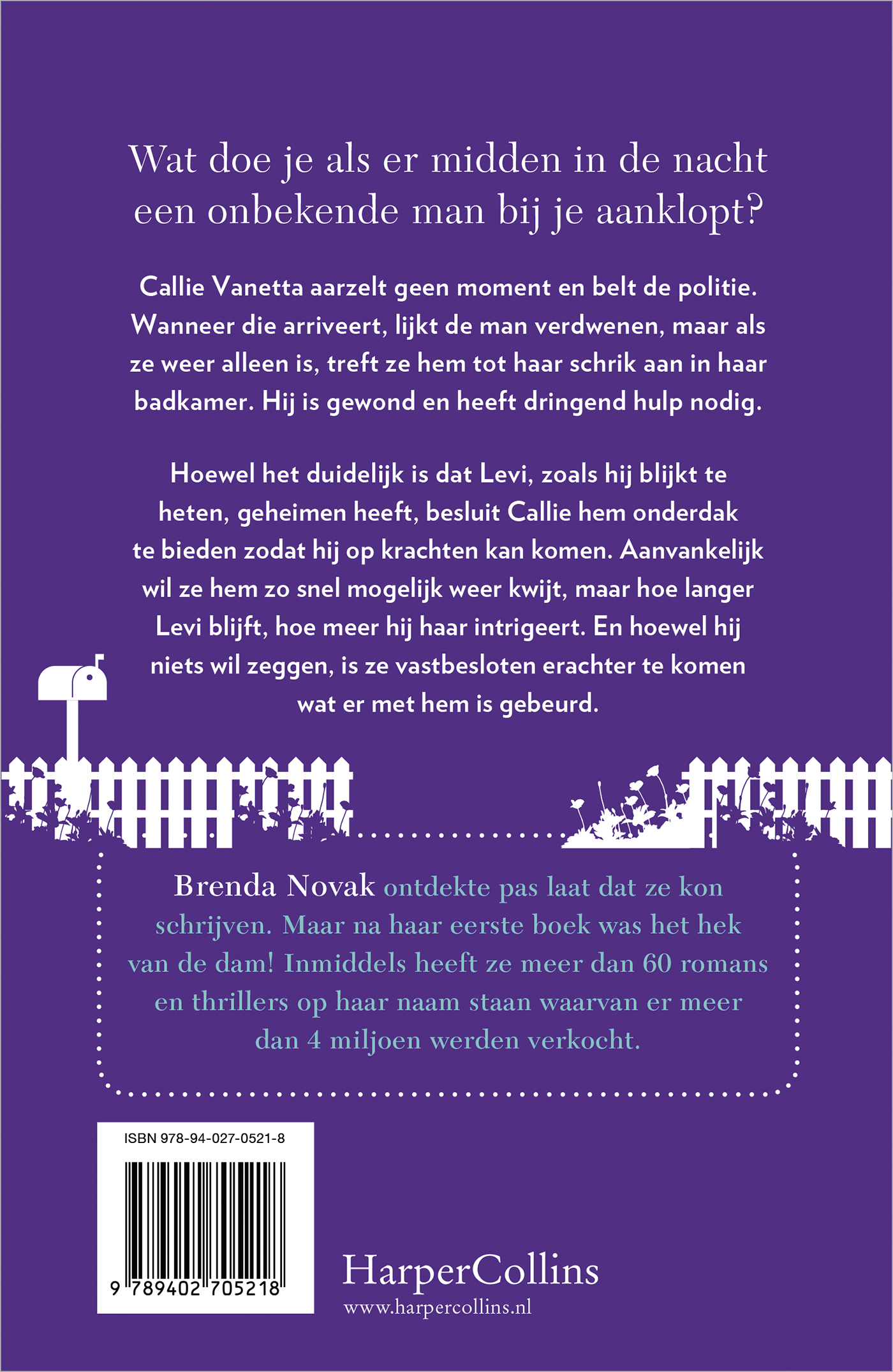 Wat doe je als er midden in de nacht een onbekende man bij je aanklopt?

Callie Vanetta aarzelt geen moment en belt de politie. Wanneer die arriveert, lijkt de man verdwenen, maar als ze weer alleen is, treft ze hem tot haar schrik aan in haar badkamer. Hij is gewond en heeft dringend hulp nodig.

Hoewel het duidelijk is dat Levi, zoals hij blijkt te heten, geheimen heeft, besluit Callie hem onderdak te bieden zodat hij op krachten kan komen. Aanvankelijk wil ze hem zo snel mogelijk weer kwijt, maar hoe langer Levi blijft, hoe meer hij haar intrigeert. En hoewel hij niets wil zeggen, is ze vastbesloten erachter te komen wat er met hem is gebeurd.

Brenda Novak ontdekte pas laat dat ze kon schrijven. Maar na haar eerste boek was het hek van de dam! Inmiddels heeft ze meer dan 60 romans en thrillers op haar naam staan waarvan er meer dan 4 miljoen werden verkocht.

ISBN 978-94-027-0521-8

9 789402 705218

HarperCollins
www.harpercollins.nl